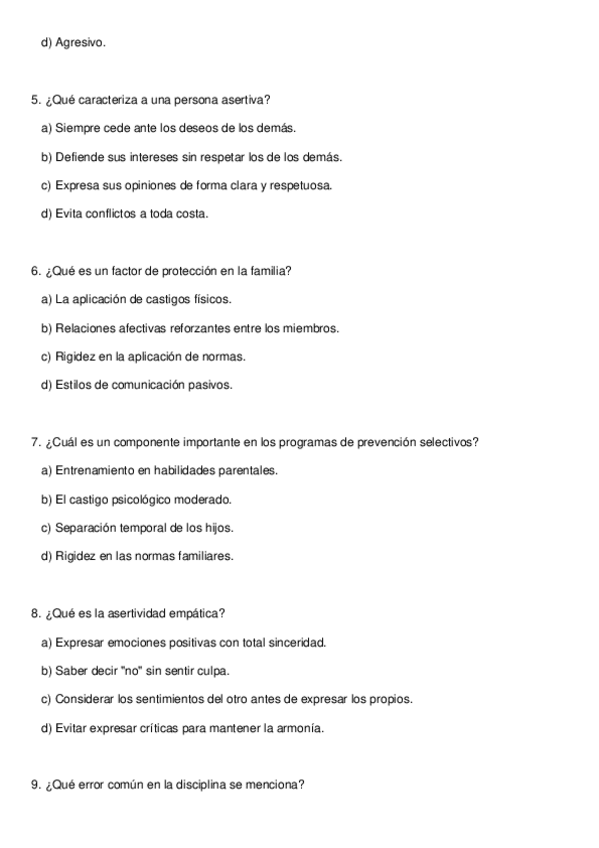 d) Agresivo.

5. ¿Qué caracteriza a una persona asertiva?

a) Siempre cede ante los deseos de los demás.

b) Defiende sus intereses sin respetar los de los demás.

c) Expresa sus opiniones de forma clara y respetuosa.

d) Evita conflictos a toda costa.

6. ¿Qué es un factor de protección en la familia?

a) La aplicación de castigos físicos.

b) Relaciones afectivas reforzantes entre los miembros.

c) Rigidez en la aplicación de normas.

d) Estilos de comunicación pasivos.

7. ¿Cuál es un componente importante en los programas de prevención selectivos?

a) Entrenamiento en habilidades parentales.

b) El castigo psicológico moderado.

c) Separación temporal de los hijos.

d) Rigidez en las normas familiares.

8. ¿Qué es la asertividad empática?

a) Expresar emociones positivas con total sinceridad.

b) Saber decir "no" sin sentir culpa.

c) Considerar los sentimientos del otro antes de expresar los propios.

d) Evitar expresar críticas para mantener la armonía.

9. ¿Qué error común en la disciplina se menciona?